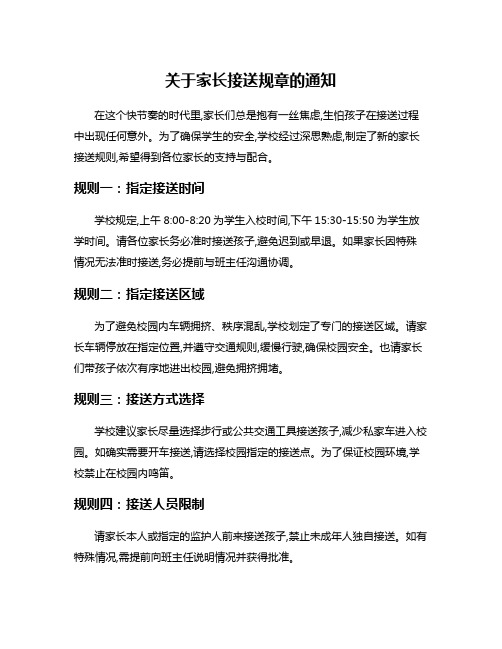 关于家长接送规章的通知

在这个快节奏的时代里,家长们总是抱有一丝焦虑,生怕孩子在接送过程中出现任何意外。为了确保学生的安全,学校经过深思熟虑,制定了新的家长接送规则,希望得到各位家长的支持与配合。

规则一：指定接送时间

学校规定,上午 8:00-8:20 为学生入校时间,下午 15:30-15:50 为学生放学时间。请各位家长务必准时接送孩子,避免迟到或早退。如果家长因特殊情况无法准时接送,务必提前与班主任沟通协调。

规则二：指定接送区域

为了避免校园内车辆拥挤、秩序混乱,学校划定了专门的接送区域。请家长车辆停放在指定位置,并遵守交通规则,缓慢行驶,确保校园安全。也请家长们带孩子依次有序地进出校园,避免拥挤拥堵。

规则三：接送方式选择

学校建议家长尽量选择步行或公共交通工具接送孩子,减少私家车进入校园。如确实需要开车接送,请选择校园指定的接送点。为了保证校园环境,学校禁止在校园内鸣笛。

规则四：接送人员限制

请家长本人或指定的监护人前来接送孩子,禁止未成年人独自接送。如有特殊情况,需提前向班主任说明情况并获得批准。